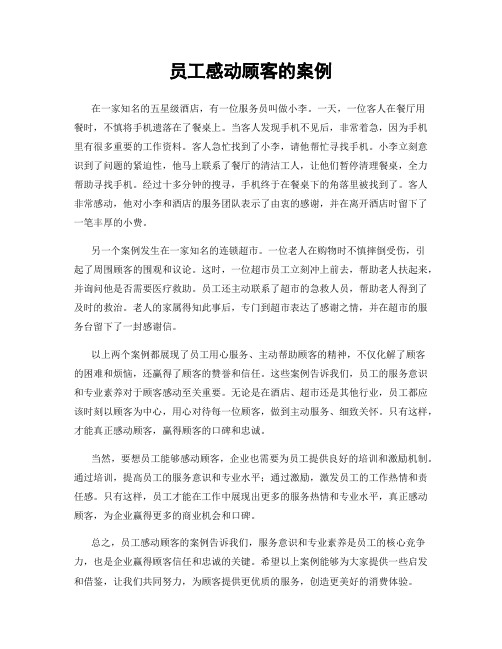 员工感动顾客的案例

在一家知名的五星级酒店，有一位服务员叫做小李。一天，一位客人在餐厅用餐时，不慎将手机遗落在了餐桌上。当客人发现手机不见后，非常着急，因为手机里有很多重要的工作资料。客人急忙找到了小李，请他帮忙寻找手机。小李立刻意识到了问题的紧迫性，他马上联系了餐厅的清洁工人，让他们暂停清理餐桌，全力帮助寻找手机。经过十多分钟的搜寻，手机终于在餐桌下的角落里被找到了。客人非常感动，他对小李和酒店的服务团队表示了由衷的感谢，并在离开酒店时留下了一笔丰厚的小费。

另一个案例发生在一家知名的连锁超市。一位老人在购物时不慎摔倒受伤，引起了周围顾客的围观和议论。这时，一位超市员工立刻冲上前去，帮助老人扶起来，并询问他是否需要医疗救助。员工还主动联系了超市的急救人员，帮助老人得到了及时的救治。老人的家属得知此事后，专门到超市表达了感谢之情，并在超市的服务台留下了一封感谢信。

以上两个案例都展现了员工用心服务、主动帮助顾客的精神，不仅化解了顾客的困难和烦恼，还赢得了顾客的赞誉和信任。这些案例告诉我们，员工的服务意识和专业素养对于顾客感动至关重要。无论是在酒店、超市还是其他行业，员工都应该时刻以顾客为中心，用心对待每一位顾客，做到主动服务、细致关怀。只有这样，才能真正感动顾客，赢得顾客的口碑和忠诚。

当然，要想员工能够感动顾客，企业也需要为员工提供良好的培训和激励机制。通过培训，提高员工的服务意识和专业水平；通过激励，激发员工的工作热情和责任感。只有这样，员工才能在工作中展现出更多的服务热情和专业水平，真正感动顾客，为企业赢得更多的商业机会和口碑。

总之，员工感动顾客的案例告诉我们，服务意识和专业素养是员工的核心竞争力，也是企业赢得顾客信任和忠诚的关键。希望以上案例能够为大家提供一些启发和借鉴，让我们共同努力，为顾客提供更优质的服务，创造更美好的消费体验。